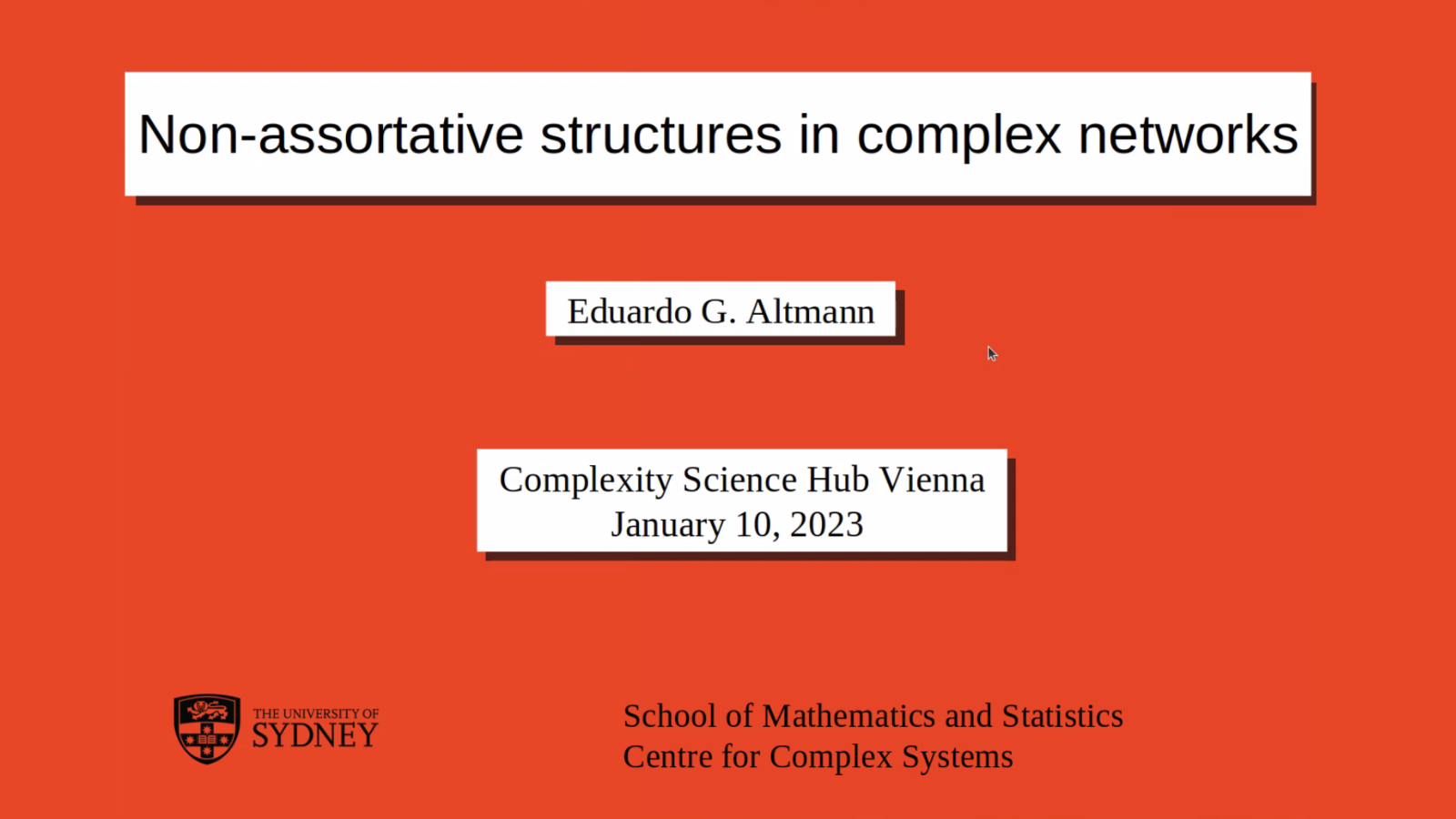 Non-assortative structures in complex networks

Eduardo G. Altmann

Complexity Science Hub Vienna
January 10, 2023

THE UNIVERSITY OF
SYDNEY

School of Mathematics and Statistics
Centre for Complex Systems